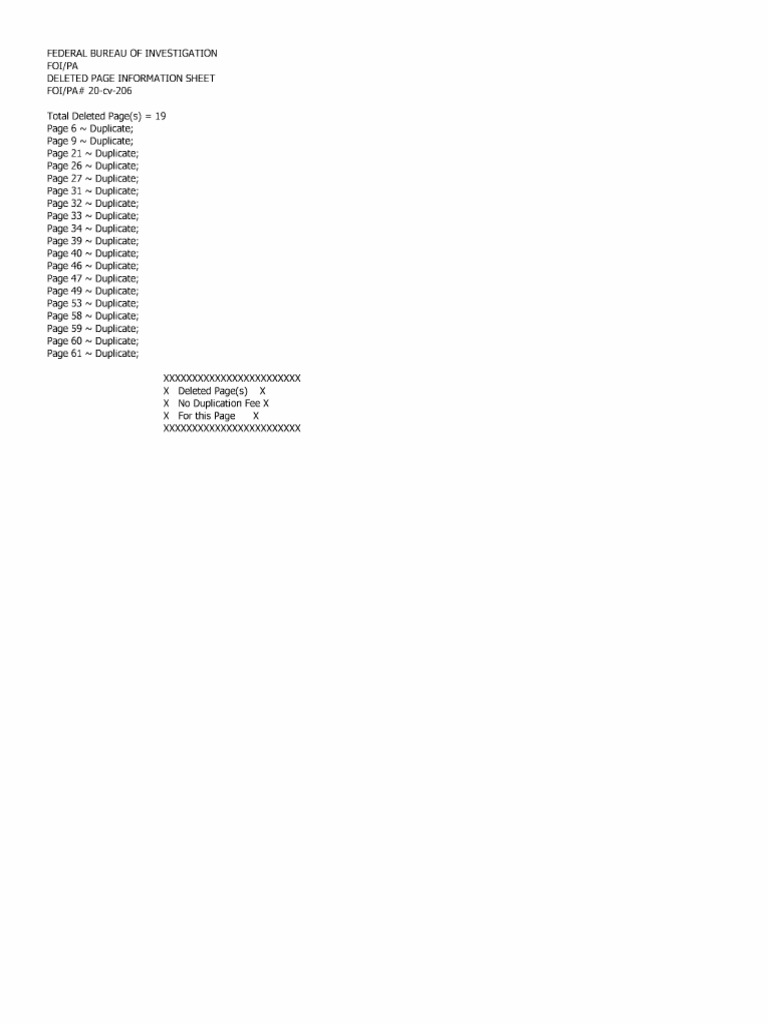 FEDERAL BUREAU OF INVESTIGATION
FOI/PA
DELETED PAGE INFORMATION SHEET
FOI/PA# 20-cv-206

Total Deleted Page(s) = 19
Page 6 ~ Duplicate;
Page 9 ~ Duplicate;
Page 21 ~ Duplicate;
Page 26 ~ Duplicate;
Page 27 ~ Duplicate;
Page 31 ~ Duplicate;
Page 32 ~ Duplicate;
Page 33 ~ Duplicate;
Page 34 ~ Duplicate;
Page 39 ~ Duplicate;
Page 40 ~ Duplicate;
Page 46 ~ Duplicate;
Page 47 ~ Duplicate;
Page 49 ~ Duplicate;
Page 53 ~ Duplicate;
Page 58 ~ Duplicate;
Page 59 ~ Duplicate;
Page 60 ~ Duplicate;
Page 61 ~ Duplicate;

XXXXXXXXXXXXXXXXXXXXXXXX
X Deleted Page(s) X
X No Duplication Fee X
X For this Page X
XXXXXXXXXXXXXXXXXXXXXXXX